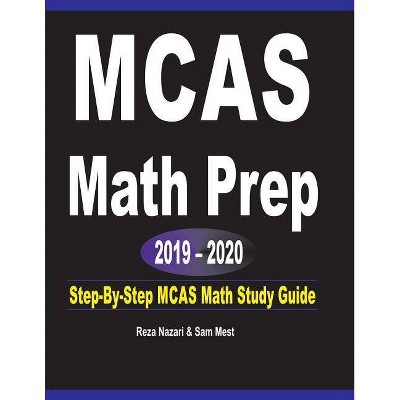 MCAS
Math Prep

2019 – 2020

Step-By-Step MCAS Math Study Guide

Reza Nazari & Sam Mest